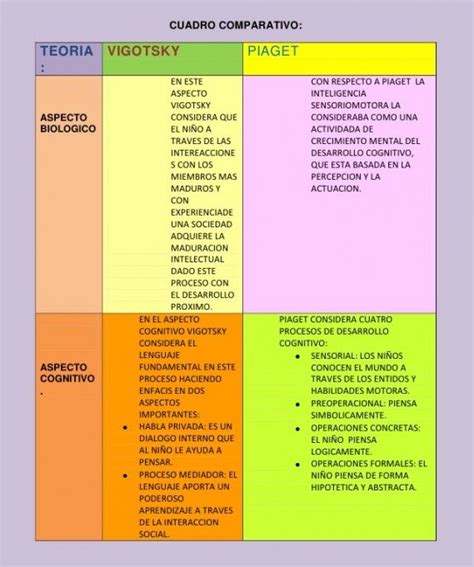 CUADRO COMPARATIVO:

| TEORIA : | VIGOTSKY | PIAGET |
|---|---|---|
| ASPECTO BIOLOGICO | EN ESTE ASPECTO VIGOTSKY CONSIDERA QUE EL NIÑO A TRAVES DE LAS INTEREACCIONES CON LOS MIEMBROS MAS MADUROS Y CON EXPERIENCIADE UNA SOCIEDAD ADQUIERE LA MADURACION INTELECTUAL DADO ESTE PROCESO CON EL DESARROLLO PROXIMO. | CON RESPECTO A PIAGET LA INTELIGENCIA SENSORIOMOTORA LA CONSIDERABA COMO UNA ACTIVIDADA DE CRECIMIENTO MENTAL DEL DESARROLLO COGNITIVO, QUE ESTA BASADA EN LA PERCEPCION Y LA ACTUACION. |
| ASPECTO COGNITIVO . | EN EL ASPECTO COGNITIVO VIGOTSKY CONSIDERA EL LENGUAJE FUNDAMENTAL EN ESTE PROCESO HACIENDO ENFACIS EN DOS ASPECTOS IMPORTANTES: • HABLA PRIVADA: ES UN DIALOGO INTERNO QUE AL NIÑO LE AYUDA A PENSAR. • PROCESO MEDIADOR: EL LENGUAJE APORTA UN PODEROSO APRENDIZAJE A TRAVES DE LA INTERACCION SOCIAL. | PIAGET CONSIDERA CUATRO PROCESOS DE DESARROLLO COGNITIVO: • SENSORIAL: LOS NIÑOS CONOCEN EL MUNDO A TRAVES DE LOS ENTIDOS Y HABILIDADES MOTORAS. • PREOPERACIONAL: PIENSA SIMBOLICAMENTE. • OPERACIONES CONCRETAS: EL NIÑO PIENSA LOGICAMENTE. • OPERACIONES FORMALES: EL NIÑO PIENSA DE FORMA HIPOTETICA Y ABSTRACTA. |